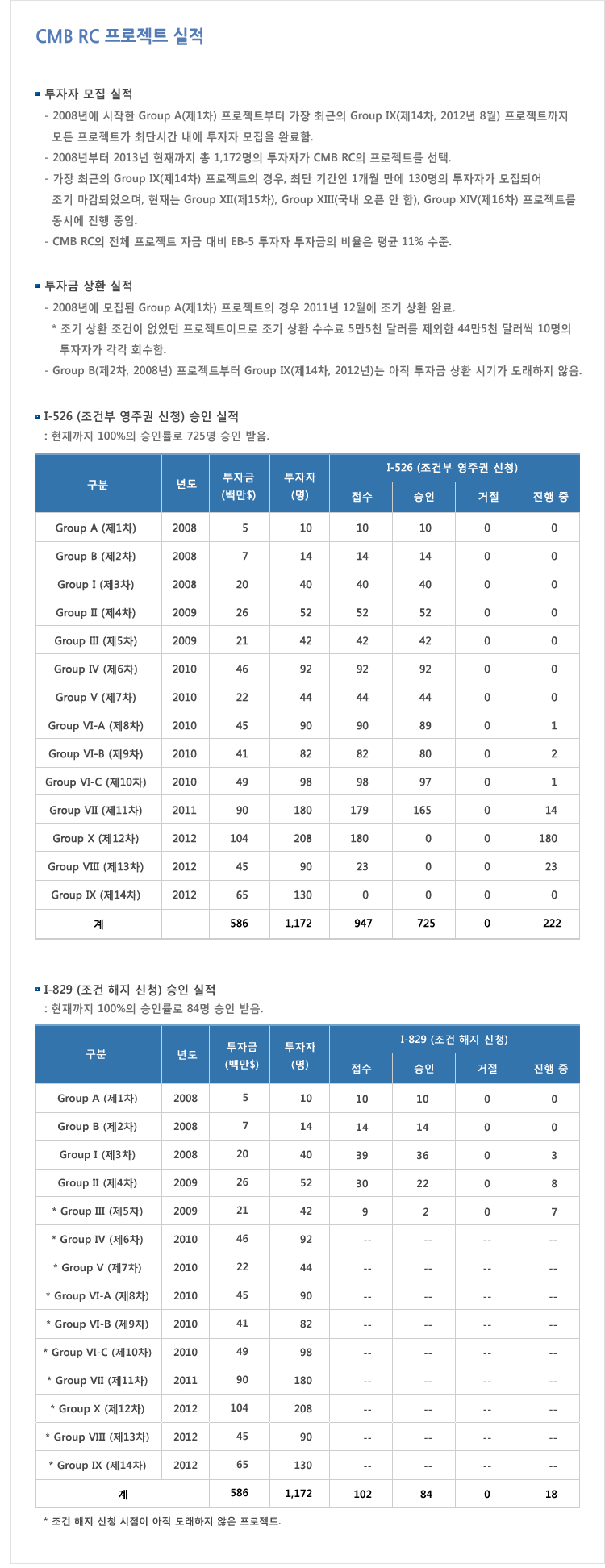 CMB RC 프로젝트 실적

투자자 모집 실적

- 2008년에 시작한 Group A(제1차) 프로젝트부터 가장 최근의 Group IX(제14차, 2012년 8월) 프로젝트까지 모든 프로젝트가 최단시간 내에 투자자 모집을 완료함.
- 2008년부터 2013년 현재까지 총 1,172명의 투자자가 CMB RC의 프로젝트를 선택.
- 가장 최근의 Group IX(제14차) 프로젝트의 경우, 최단 기간인 1개월 만에 130명의 투자자가 모집되어 조기 마감되었으며, 현재는 Group XII(제15차), Group XIII(국내 오픈 안 함), Group XIV(제16차) 프로젝트를 동시에 진행 중임.
- CMB RC의 전체 프로젝트 자금 대비 EB-5 투자자 투자금의 비율은 평균 11% 수준.

투자금 상환 실적

- 2008년에 모집된 Group A(제1차) 프로젝트의 경우 2011년 12월에 조기 상환 완료.
* 조기 상환 조건이 없었던 프로젝트이므로 조기 상환 수수료 5만5천 달러를 제외한 44만5천 달러씩 10명의 투자자가 각각 회수함.
- Group B(제2차, 2008년) 프로젝트부터 Group IX(제14차, 2012년)는 아직 투자금 상환 시기가 도래하지 않음.

I-526 (조건부 영주권 신청) 승인 실적
: 현재까지 100%의 승인률로 725명 승인 받음.

| 구분 | 년도 | 투자금 (백만$) | 투자자 (명) | I-526 (조건부 영주권 신청) 접수 | 승인 | 거절 | 진행 중 |
|---|---|---|---|---|---|---|---|
| Group A (제1차) | 2008 | 5 | 10 | 10 | 10 | 0 | 0 |
| Group B (제2차) | 2008 | 7 | 14 | 14 | 14 | 0 | 0 |
| Group I (제3차) | 2008 | 20 | 40 | 40 | 40 | 0 | 0 |
| Group II (제4차) | 2009 | 26 | 52 | 52 | 52 | 0 | 0 |
| Group III (제5차) | 2009 | 21 | 42 | 42 | 42 | 0 | 0 |
| Group IV (제6차) | 2010 | 46 | 92 | 92 | 92 | 0 | 0 |
| Group V (제7차) | 2010 | 22 | 44 | 44 | 44 | 0 | 0 |
| Group VI-A (제8차) | 2010 | 45 | 90 | 90 | 89 | 0 | 1 |
| Group VI-B (제9차) | 2010 | 41 | 82 | 82 | 80 | 0 | 2 |
| Group VI-C (제10차) | 2010 | 49 | 98 | 98 | 97 | 0 | 1 |
| Group VII (제11차) | 2011 | 90 | 180 | 179 | 165 | 0 | 14 |
| Group X (제12차) | 2012 | 104 | 208 | 180 | 0 | 0 | 180 |
| Group VIII (제13차) | 2012 | 45 | 90 | 23 | 0 | 0 | 23 |
| Group IX (제14차) | 2012 | 65 | 130 | 0 | 0 | 0 | 0 |
| 계 | | 586 | 1,172 | 947 | 725 | 0 | 222 |

I-829 (조건 해지 신청) 승인 실적
: 현재까지 100%의 승인률로 84명 승인 받음.

| 구분 | 년도 | 투자금 (백만$) | 투자자 (명) | I-829 (조건 해지 신청) 접수 | 승인 | 거절 | 진행 중 |
|---|---|---|---|---|---|---|---|
| Group A (제1차) | 2008 | 5 | 10 | 10 | 10 | 0 | 0 |
| Group B (제2차) | 2008 | 7 | 14 | 14 | 14 | 0 | 0 |
| Group I (제3차) | 2008 | 20 | 40 | 39 | 36 | 0 | 3 |
| Group II (제4차) | 2009 | 26 | 52 | 30 | 22 | 0 | 8 |
| * Group III (제5차) | 2009 | 21 | 42 | 9 | 2 | 0 | 7 |
| * Group IV (제6차) | 2010 | 46 | 92 | -- | -- | -- | -- |
| * Group V (제7차) | 2010 | 22 | 44 | -- | -- | -- | -- |
| * Group VI-A (제8차) | 2010 | 45 | 90 | -- | -- | -- | -- |
| * Group VI-B (제9차) | 2010 | 41 | 82 | -- | -- | -- | -- |
| * Group VI-C (제10차) | 2010 | 49 | 98 | -- | -- | -- | -- |
| * Group VII (제11차) | 2011 | 90 | 180 | -- | -- | -- | -- |
| * Group X (제12차) | 2012 | 104 | 208 | -- | -- | -- | -- |
| * Group VIII (제13차) | 2012 | 45 | 90 | -- | -- | -- | -- |
| * Group IX (제14차) | 2012 | 65 | 130 | -- | -- | -- | -- |
| 계 | | 586 | 1,172 | 102 | 84 | 0 | 18 |

* 조건 해지 신청 시점이 아직 도래하지 않은 프로젝트.